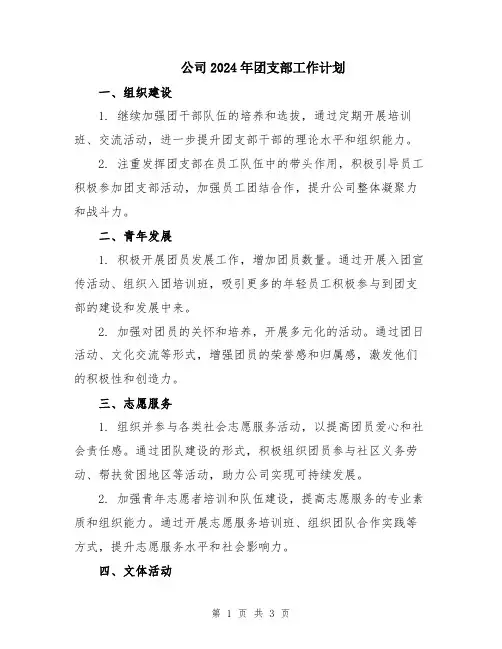 公司 2024 年团支部工作计划

一、组织建设

1. 继续加强团干部队伍的培养和选拔，通过定期开展培训班、交流活动，进一步提升团支部干部的理论水平和组织能力。

2. 注重发挥团支部在员工队伍中的带头作用，积极引导员工积极参加团支部活动，加强员工团结合作，提升公司整体凝聚力和战斗力。

二、青年发展

1. 积极开展团员发展工作，增加团员数量。通过开展入团宣传活动、组织入团培训班，吸引更多的年轻员工积极参与到团支部的建设和发展中来。

2. 加强对团员的关怀和培养，开展多元化的活动。通过团日活动、文化交流等形式，增强团员的荣誉感和归属感，激发他们的积极性和创造力。

三、志愿服务

1. 组织并参与各类社会志愿服务活动，以提高团员爱心和社会责任感。通过团队建设的形式，积极组织团员参与社区义务劳动、帮扶贫困地区等活动，助力公司实现可持续发展。

2. 加强青年志愿者培训和队伍建设，提高志愿服务的专业素质和组织能力。通过开展志愿服务培训班、组织团队合作实践等方式，提升志愿服务水平和社会影响力。

四、文体活动

第 1 页 共 3 页